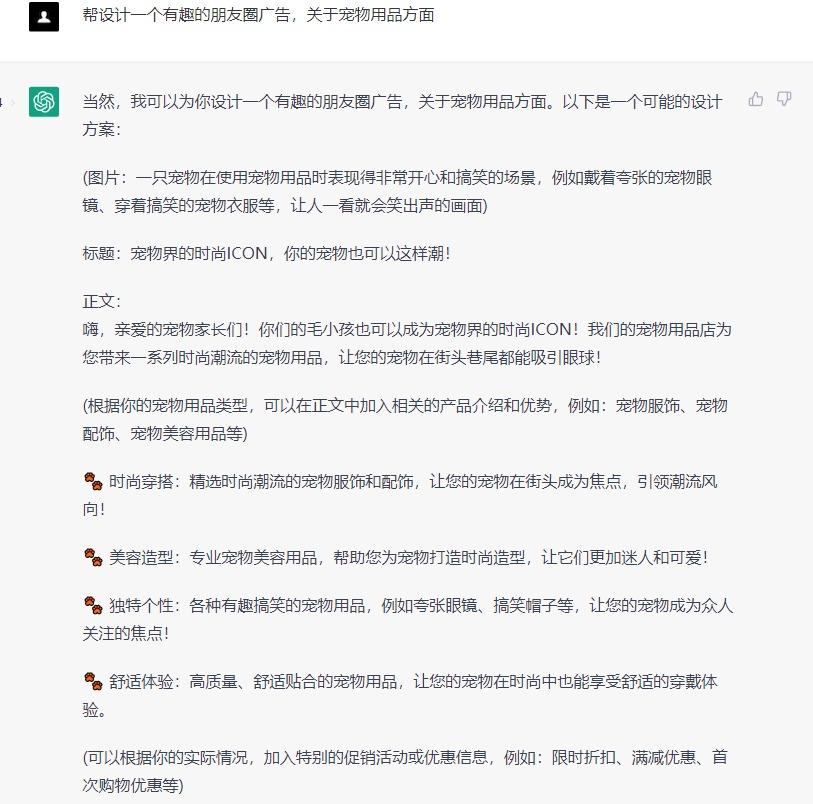 帮设计一个有趣的朋友圈广告，关于宠物用品方面

当然，我可以为你设计一个有趣的朋友圈广告，关于宠物用品方面。以下是一个可能的设计方案：

(图片：一只宠物在使用宠物用品时表现得非常开心和搞笑的场景，例如戴着夸张的宠物眼镜、穿着搞笑的宠物衣服等，让人一看就会笑出声的画面)

标题：宠物界的时尚ICON，你的宠物也可以这样潮！

正文：
嗨，亲爱的宠物家长们！你们的毛小孩也可以成为宠物界的时尚ICON！我们的宠物用品店为您带来一系列时尚潮流的宠物用品，让您的宠物在街头巷尾都能吸引眼球！

(根据你的宠物用品类型，可以在正文中加入相关的产品介绍和优势，例如：宠物服饰、宠物配饰、宠物美容用品等)

🐾 时尚穿搭：精选时尚潮流的宠物服饰和配饰，让您的宠物在街头成为焦点，引领潮流风向！

🐾 美容造型：专业宠物美容用品，帮助您为宠物打造时尚造型，让它们更加迷人和可爱！

🐾 独特个性：各种有趣搞笑的宠物用品，例如夸张眼镜、搞笑帽子等，让您的宠物成为众人关注的焦点！

🐾 舒适体验：高质量、舒适贴合的宠物用品，让您的宠物在时尚中也能享受舒适的穿戴体验。

(可以根据你的实际情况，加入特别的促销活动或优惠信息，例如：限时折扣、满减优惠、首次购物优惠等)